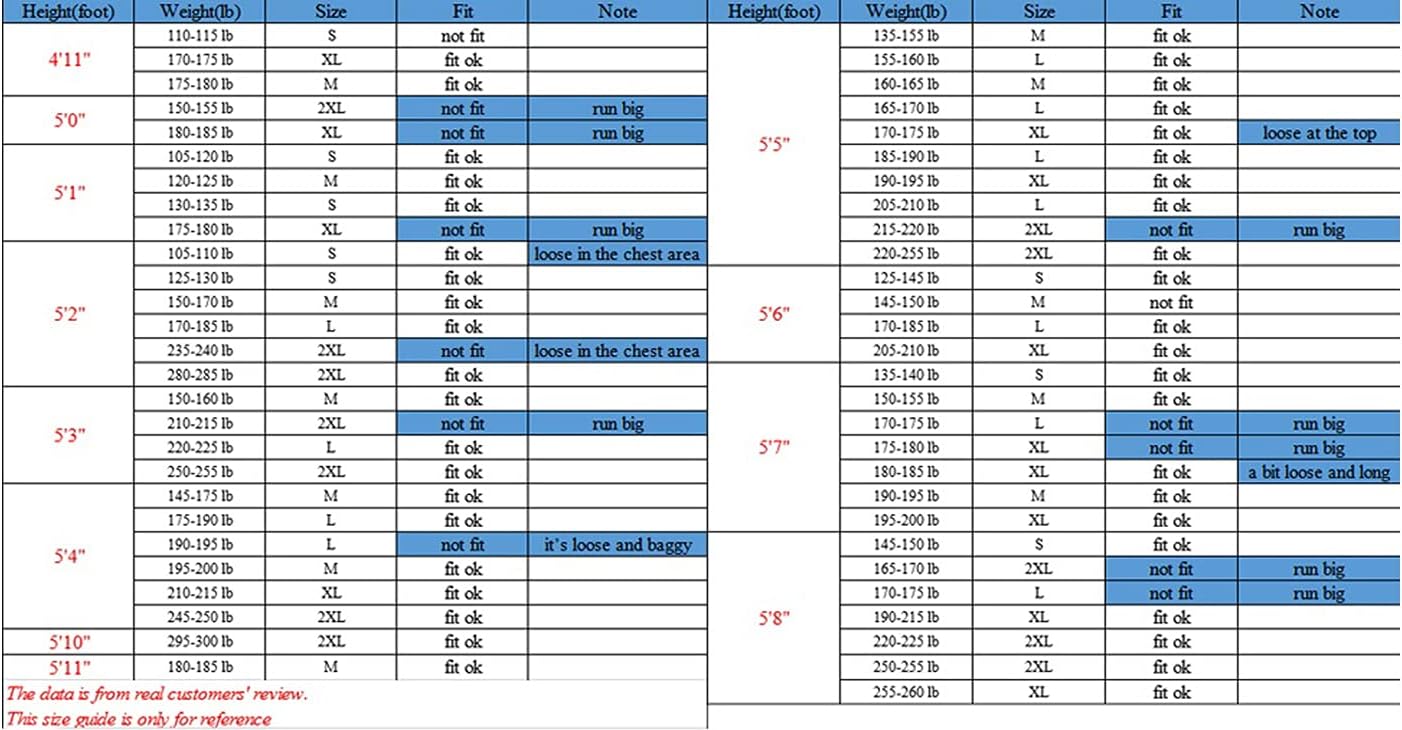 | Height(foot) | Weight(lb) | Size | Fit | Note |
|---|---|---|---|---|
| 4'11" | 110-115 lb | S | not fit | |
| | 170-175 lb | XL | fit ok | |
| | 175-180 lb | M | fit ok | |
| 5'0" | 150-155 lb | 2XL | not fit | run big |
| | 180-185 lb | XL | not fit | run big |
| 5'1" | 105-120 lb | S | fit ok | |
| | 120-125 lb | M | fit ok | |
| | 130-135 lb | S | fit ok | |
| | 175-180 lb | XL | not fit | run big |
| 5'2" | 105-110 lb | S | fit ok | loose in the chest area |
| | 125-130 lb | S | fit ok | |
| | 150-170 lb | M | fit ok | |
| | 170-185 lb | L | fit ok | |
| | 235-240 lb | 2XL | not fit | loose in the chest area |
| | 280-285 lb | 2XL | fit ok | |
| 5'3" | 150-160 lb | M | fit ok | |
| | 210-215 lb | 2XL | not fit | run big |
| | 220-225 lb | L | fit ok | |
| | 250-255 lb | 2XL | fit ok | |
| 5'4" | 145-175 lb | M | fit ok | |
| | 175-190 lb | L | fit ok | |
| | 190-195 lb | L | not fit | it's loose and baggy |
| | 195-200 lb | M | fit ok | |
| | 210-215 lb | XL | fit ok | |
| | 245-250 lb | 2XL | fit ok | |
| 5'10" | 295-300 lb | 2XL | fit ok | |
| 5'11" | 180-185 lb | M | fit ok | |

The data is from real customers' review.
This size guide is only for reference

| Height(foot) | Weight(lb) | Size | Fit | Note |
|---|---|---|---|---|
| 5'5" | 135-155 lb | M | fit ok | |
| | 155-160 lb | L | fit ok | |
| | 160-165 lb | M | fit ok | |
| | 165-170 lb | L | fit ok | |
| | 170-175 lb | XL | fit ok | loose at the top |
| | 185-190 lb | L | fit ok | |
| | 190-195 lb | XL | fit ok | |
| | 205-210 lb | L | fit ok | |
| | 215-220 lb | 2XL | not fit | run big |
| | 220-255 lb | 2XL | fit ok | |
| 5'6" | 125-145 lb | S | fit ok | |
| | 145-150 lb | M | not fit | |
| | 170-185 lb | L | fit ok | |
| | 205-210 lb | XL | fit ok | |
| 5'7" | 135-140 lb | S | fit ok | |
| | 150-155 lb | M | fit ok | |
| | 170-175 lb | L | not fit | run big |
| | 175-180 lb | XL | not fit | run big |
| | 180-185 lb | XL | fit ok | a bit loose and long |
| | 190-195 lb | M | fit ok | |
| | 195-200 lb | XL | fit ok | |
| 5'8" | 145-150 lb | S | fit ok | |
| | 165-170 lb | 2XL | not fit | run big |
| | 170-175 lb | L | not fit | run big |
| | 190-215 lb | XL | fit ok | |
| | 220-225 lb | 2XL | fit ok | |
| | 250-255 lb | 2XL | fit ok | |
| | 255-260 lb | XL | fit ok | |